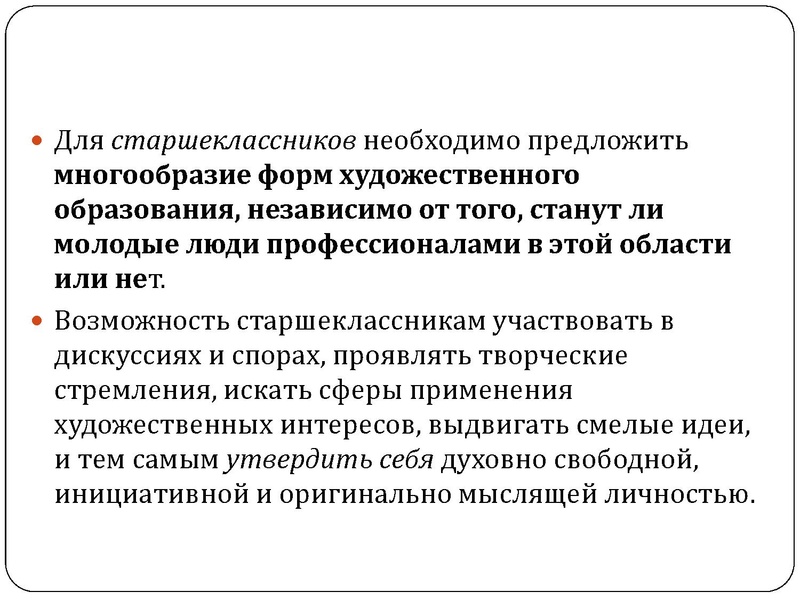 Для старшеклассников необходимо предложить многообразие форм художественного образования, независимо от того, станут ли молодые люди профессионалами в этой области или нет.

Возможность старшеклассникам участвовать в дискуссиях и спорах, проявлять творческие стремления, искать сферы применения художественных интересов, выдвигать смелые идеи, и тем самым утвердить себя духовно свободной, инициативной и оригинально мыслящей личностью.